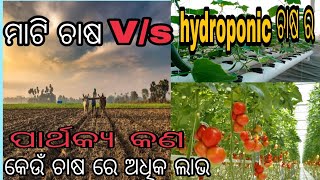 ମାଟି ଚାଷ V/s hydroponic ଚାଷ ର

ପାର୍ଥକ୍ୟ କଣ

କେଉଁ ଚାଷ ରେ ଅଧିକ ଲାଭ